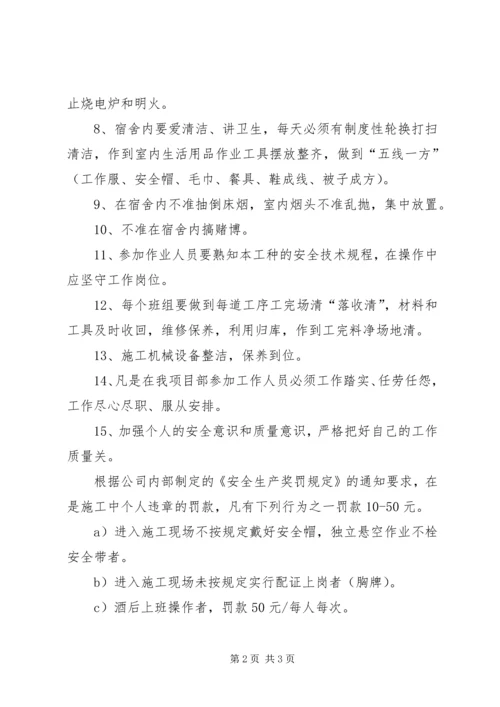 止烧电炉和明火。

8、宿舍内要爱清洁、讲卫生，每天必须有制度性轮换打扫清洁，作到室内生活用品作业工具摆放整齐，做到“五线一方”（工作服、安全帽、毛巾、餐具、鞋成线、被子成方）。

9、在宿舍内不准抽倒床烟，室内烟头不准乱抛，集中放置。

10、不准在宿舍内搞赌博。

11、参加作业人员要熟知本工种的安全技术规程，在操作中应坚守工作岗位。

12、每个班组要做到每道工序工完场清“落收清”，材料和工具及时收回，维修保养，利用归库，作到工完料净场地清。

13、施工机械设备整洁，保养到位。

14、凡是在我项目部参加工作人员必须工作踏实、任劳任怨，工作尽心尽职、服从安排。

15、加强个人的安全意识和质量意识，严格把好自己的工作质量关。

根据公司内部制定的《安全生产奖罚规定》的通知要求，在是施工中个人违章的罚款，凡有下列行为之一罚款 10-50 元。

a）进入施工现场不按规定戴好安全帽，独立悬空作业不栓安全带者。

b）进入施工现场未按规定实行配证上岗者（胸牌）。

c）酒后上班操作者，罚款 50 元/每人每次。

第 2 页 共 3 页